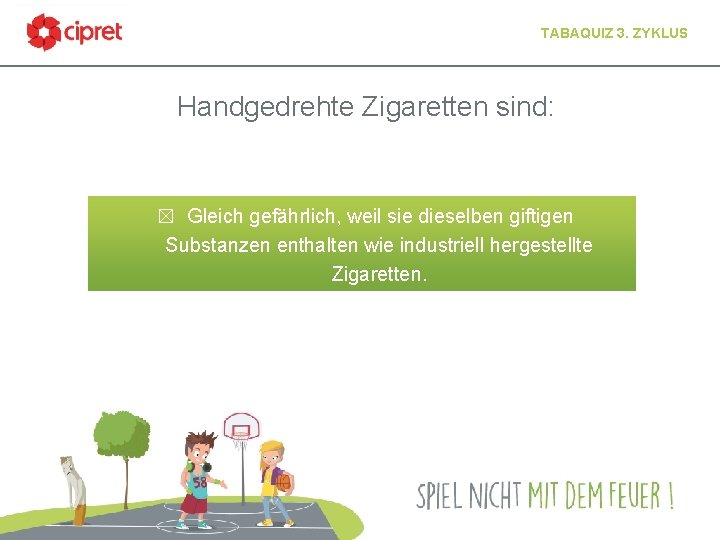 cipret

TABAQUIZ 3. ZYKLUS

Handgedrehte Zigaretten sind:

☒ Gleich gefährlich, weil sie dieselben giftigen Substanzen enthalten wie industriell hergestellte Zigaretten.

58

SPIEL NICHT MIT DEM FEUER !